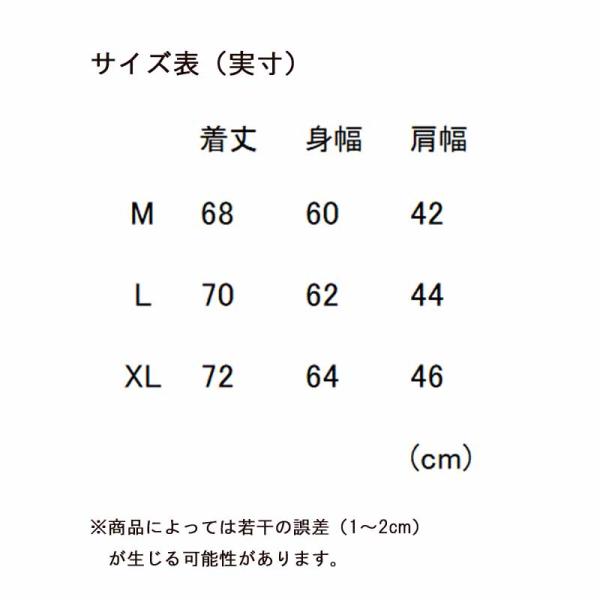 サイズ表（実寸）

|  | 着丈 | 身幅 | 肩幅 |
|---|---|---|---|
| M | 68 | 60 | 42 |
| L | 70 | 62 | 44 |
| XL | 72 | 64 | 46 |

（cm）

※商品によっては若干の誤差（1～2cm）が生じる可能性があります。